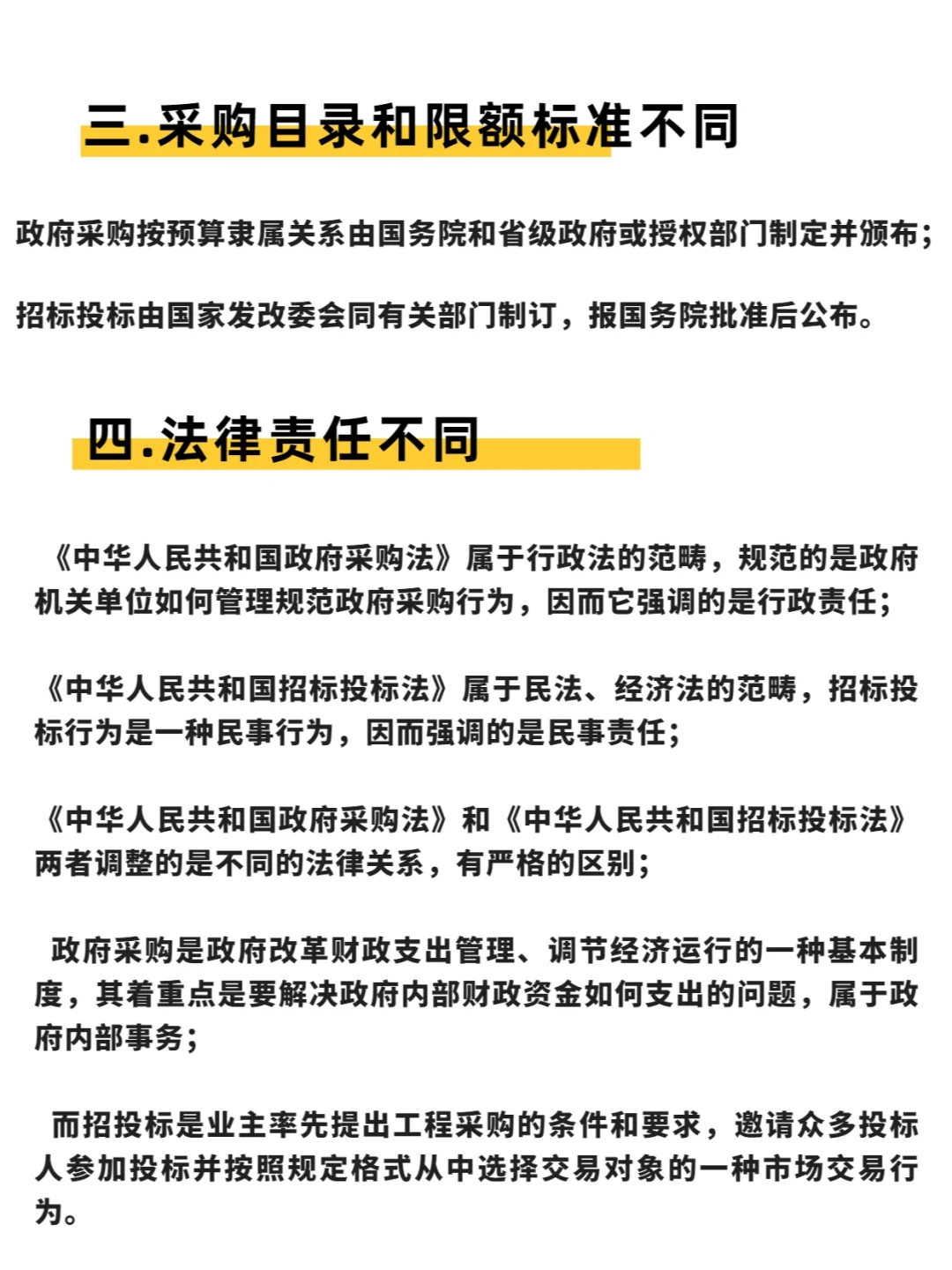 三.采购目录和限额标准不同

政府采购按预算隶属关系由国务院和省级政府或授权部门制定并颁布;

招标投标由国家发改委会同有关部门制订，报国务院批准后公布。

四.法律责任不同

《中华人民共和国政府采购法》属于行政法的范畴，规范的是政府机关单位如何管理规范政府采购行为，因而它强调的是行政责任;

《中华人民共和国招标投标法》属于民法、经济法的范畴，招标投标行为是一种民事行为，因而强调的是民事责任;

《中华人民共和国政府采购法》和《中华人民共和国招标投标法》两者调整的是不同的法律关系，有严格的区别;

政府采购是政府改革财政支出管理、调节经济运行的一种基本制度，其着重点是要解决政府内部财政资金如何支出的问题，属于政府内部事务;

而招投标是业主率先提出工程采购的条件和要求，邀请众多投标人参加投标并按照规定格式从中选择交易对象的一种市场交易行为。